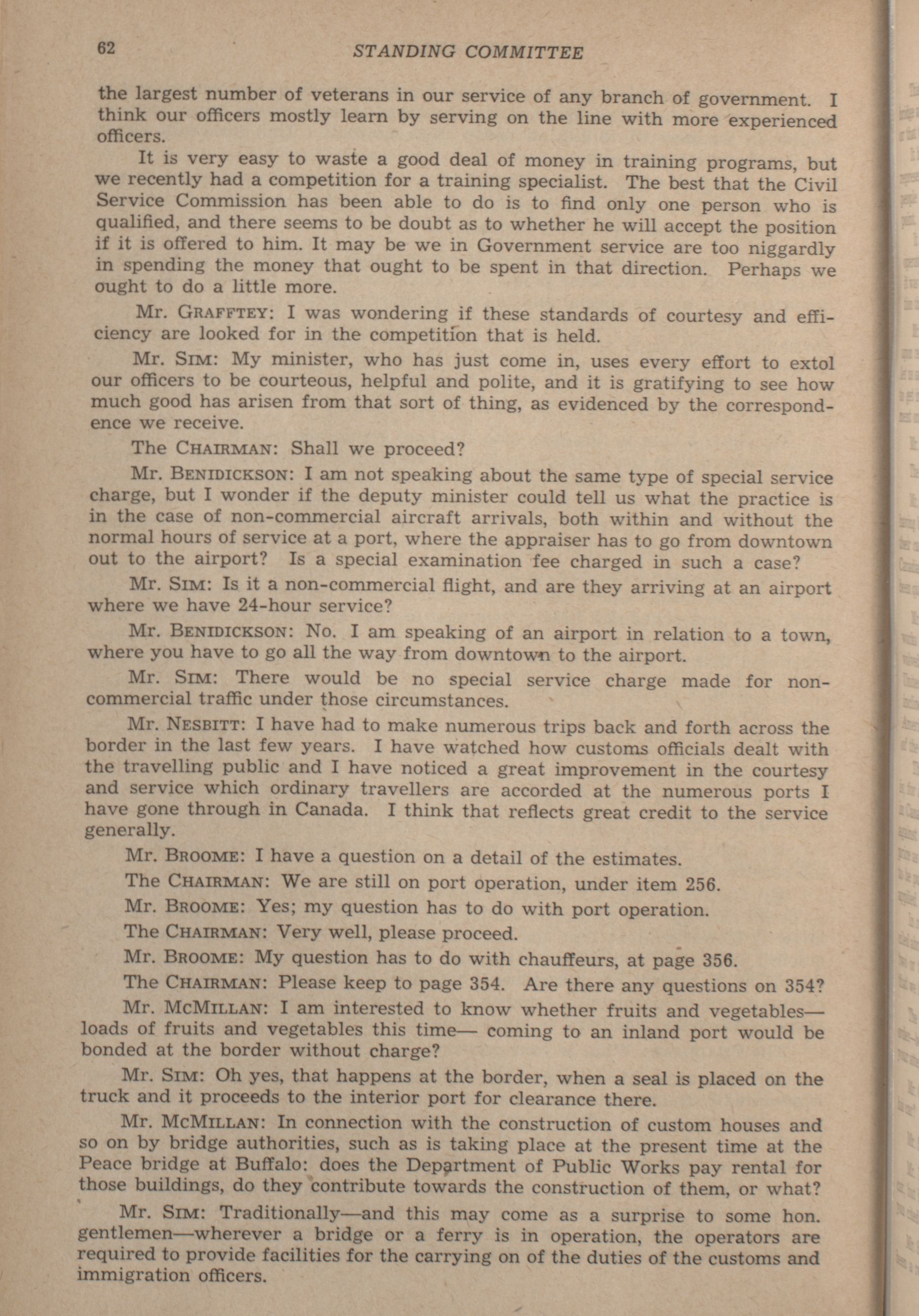 62 STANDING COMMITTEE

the largest number of veterans in our service of any branch of government. I think our officers mostly learn by serving on the line with more experienced officers.

It is very easy to waste a good deal of money in training programs, but we recently had a competition for a training specialist. The best that the Civil Service Commission has been able to do is to find only one person who is qualified, and there seems to be doubt as to whether he will accept the position if it is offered to him. It may be we in Government service are too niggardly in spending the money that ought to be spent in that direction. Perhaps we ought to do a little more.

Mr. GRAFFTEY: I was wondering if these standards of courtesy and efficiency are looked for in the competition that is held.

Mr. SIM: My minister, who has just come in, uses every effort to extol our officers to be courteous, helpful and polite, and it is gratifying to see how much good has arisen from that sort of thing, as evidenced by the correspondence we receive.

The CHAIRMAN: Shall we proceed?

Mr. BENIDICKSON: I am not speaking about the same type of special service charge, but I wonder if the deputy minister could tell us what the practice is in the case of non-commercial aircraft arrivals, both within and without the normal hours of service at a port, where the appraiser has to go from downtown out to the airport? Is a special examination fee charged in such a case?

Mr. SIM: Is it a non-commercial flight, and are they arriving at an airport where we have 24-hour service?

Mr. BENIDICKSON: No. I am speaking of an airport in relation to a town, where you have to go all the way from downtown to the airport.

Mr. SIM: There would be no special service charge made for non-commercial traffic under those circumstances.

Mr. NESBITT: I have had to make numerous trips back and forth across the border in the last few years. I have watched how customs officials dealt with the travelling public and I have noticed a great improvement in the courtesy and service which ordinary travellers are accorded at the numerous ports I have gone through in Canada. I think that reflects great credit to the service generally.

Mr. BROOME: I have a question on a detail of the estimates.

The CHAIRMAN: We are still on port operation, under item 256.

Mr. BROOME: Yes; my question has to do with port operation.

The CHAIRMAN: Very well, please proceed.

Mr. BROOME: My question has to do with chauffeurs, at page 356.

The CHAIRMAN: Please keep to page 354. Are there any questions on 354?

Mr. MCMILLAN: I am interested to know whether fruits and vegetables—loads of fruits and vegetables this time— coming to an inland port would be bonded at the border without charge?

Mr. SIM: Oh yes, that happens at the border, when a seal is placed on the truck and it proceeds to the interior port for clearance there.

Mr. MCMILLAN: In connection with the construction of custom houses and so on by bridge authorities, such as is taking place at the present time at the Peace bridge at Buffalo: does the Department of Public Works pay rental for those buildings, do they contribute towards the construction of them, or what?

Mr. SIM: Traditionally—and this may come as a surprise to some hon. gentlemen—wherever a bridge or a ferry is in operation, the operators are required to provide facilities for the carrying on of the duties of the customs and immigration officers.